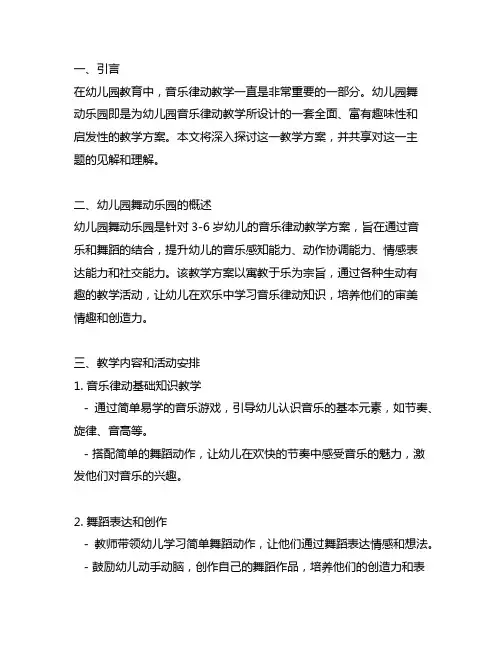 一、引言
在幼儿园教育中，音乐律动教学一直是非常重要的一部分。幼儿园舞动乐园即是为幼儿园音乐律动教学所设计的一套全面、富有趣味性和启发性的教学方案。本文将深入探讨这一教学方案，并共享对这一主题的见解和理解。

二、幼儿园舞动乐园的概述
幼儿园舞动乐园是针对 3-6 岁幼儿的音乐律动教学方案，旨在通过音乐和舞蹈的结合，提升幼儿的音乐感知能力、动作协调能力、情感表达能力和社交能力。该教学方案以寓教于乐为宗旨，通过各种生动有趣的教学活动，让幼儿在欢乐中学习音乐律动知识，培养他们的审美情趣和创造力。

三、教学内容和活动安排
1. 音乐律动基础知识教学
- 通过简单易学的音乐游戏，引导幼儿认识音乐的基本元素，如节奏、旋律、音高等。
- 搭配简单的舞蹈动作，让幼儿在欢快的节奏中感受音乐的魅力，激发他们对音乐的兴趣。

2. 舞蹈表达和创作
- 教师带领幼儿学习简单舞蹈动作，让他们通过舞蹈表达情感和想法。
- 鼓励幼儿动手动脑，创作自己的舞蹈作品，培养他们的创造力和表